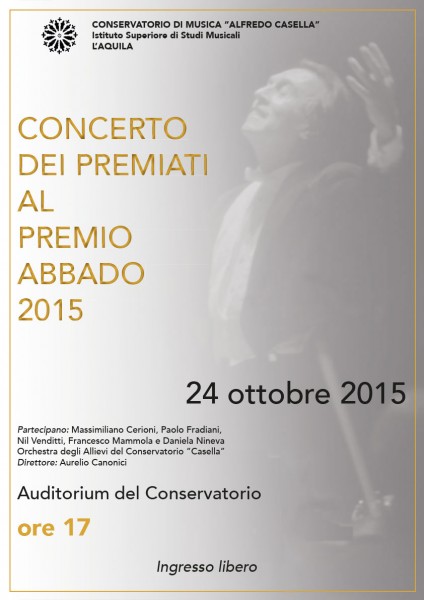 CONSERVATORIO DI MUSICA "ALFREDO CASELLA"
Istituto Superiore di Studi Musicali
L'AQUILA

CONCERTO
DEI PREMIATI
AL
PREMIO
ABBADO
2015

24 ottobre 2015

Partecipano: Massimiliano Cerioni, Paolo Fradiani, Nil Venditti, Francesco Mammola e Daniela Nineva
Orchestra degli Allievi del Conservatorio "Casella"
Direttore: Aurelio Canonici

Auditorium del Conservatorio

ore 17

Ingresso libero